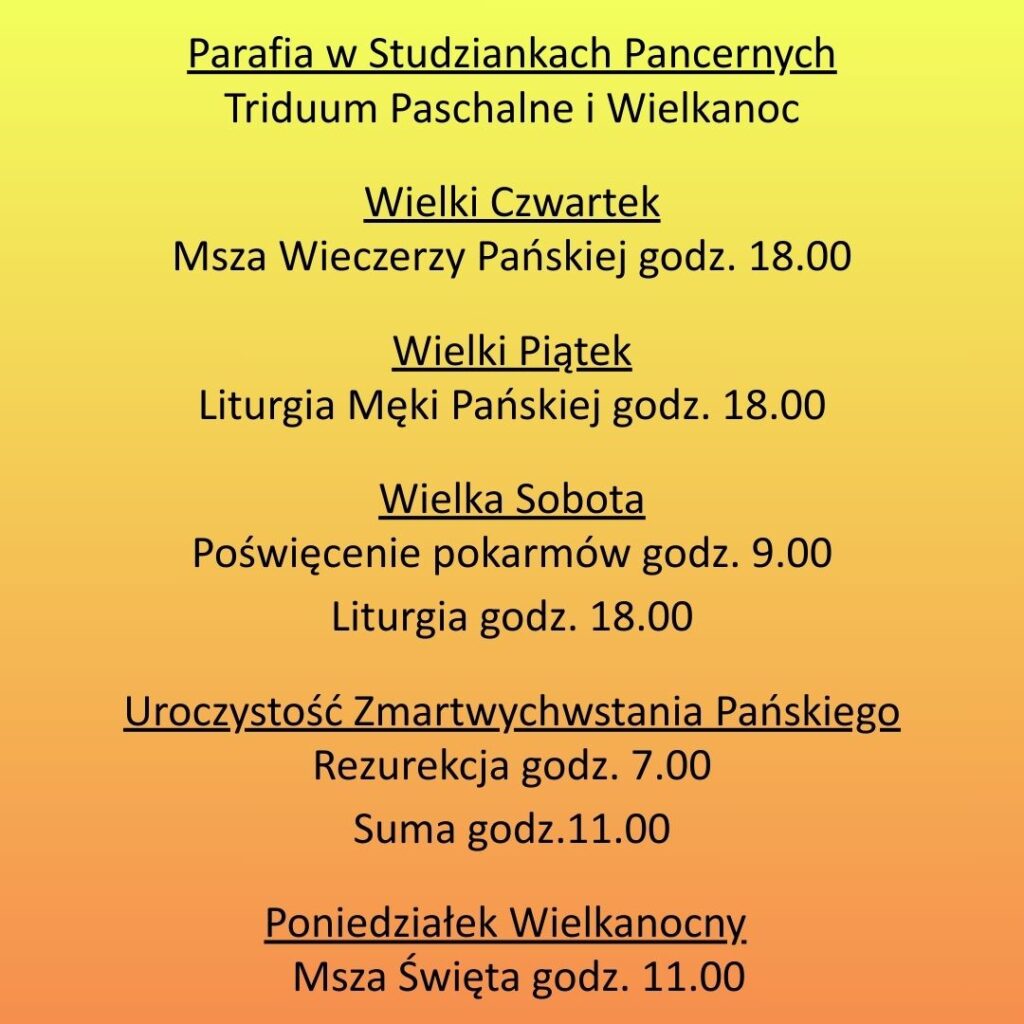 Parafia w Studziankach Pancernych
Triduum Paschalne i Wielkanoc

Wielki Czwartek
Msza Wieczerzy Pańskiej godz. 18.00

Wielki Piątek
Liturgia Męki Pańskiej godz. 18.00

Wielka Sobota
Poświęcenie pokarmów godz. 9.00
Liturgia godz. 18.00

Uroczystość Zmartwychwstania Pańskiego
Rezurekcja godz. 7.00
Suma godz.11.00

Poniedziałek Wielkanocny
Msza Święta godz. 11.00